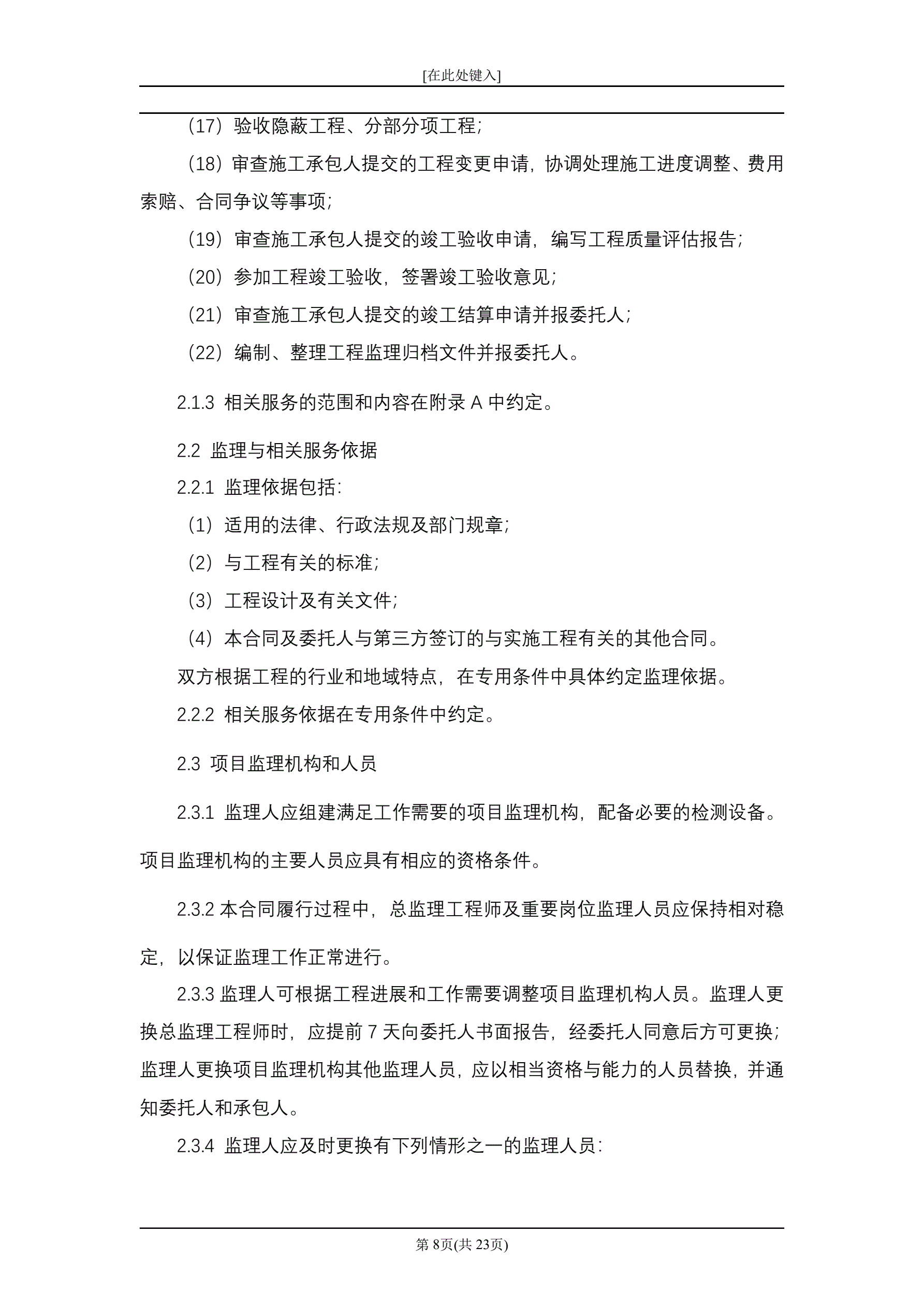 [在此处键入]

（17）验收隐蔽工程、分部分项工程；

（18）审查施工承包人提交的工程变更申请，协调处理施工进度调整、费用索赔、合同争议等事项；

（19）审查施工承包人提交的竣工验收申请，编写工程质量评估报告；

（20）参加工程竣工验收，签署竣工验收意见；

（21）审查施工承包人提交的竣工结算申请并报委托人；

（22）编制、整理工程监理归档文件并报委托人。

2.1.3 相关服务的范围和内容在附录 A 中约定。

2.2 监理与相关服务依据

2.2.1 监理依据包括：

（1）适用的法律、行政法规及部门规章；

（2）与工程有关的标准；

（3）工程设计及有关文件；

（4）本合同及委托人与第三方签订的与实施工程有关的其他合同。

双方根据工程的行业和地域特点，在专用条件中具体约定监理依据。

2.2.2 相关服务依据在专用条件中约定。

2.3 项目监理机构和人员

2.3.1 监理人应组建满足工作需要的项目监理机构，配备必要的检测设备。项目监理机构的主要人员应具有相应的资格条件。

2.3.2 本合同履行过程中，总监理工程师及重要岗位监理人员应保持相对稳定，以保证监理工作正常进行。

2.3.3 监理人可根据工程进展和工作需要调整项目监理机构人员。监理人更换总监理工程师时，应提前 7 天向委托人书面报告，经委托人同意后方可更换；监理人更换项目监理机构其他监理人员，应以相当资格与能力的人员替换，并通知委托人和承包人。

2.3.4 监理人应及时更换有下列情形之一的监理人员：

第 8页(共 23页)